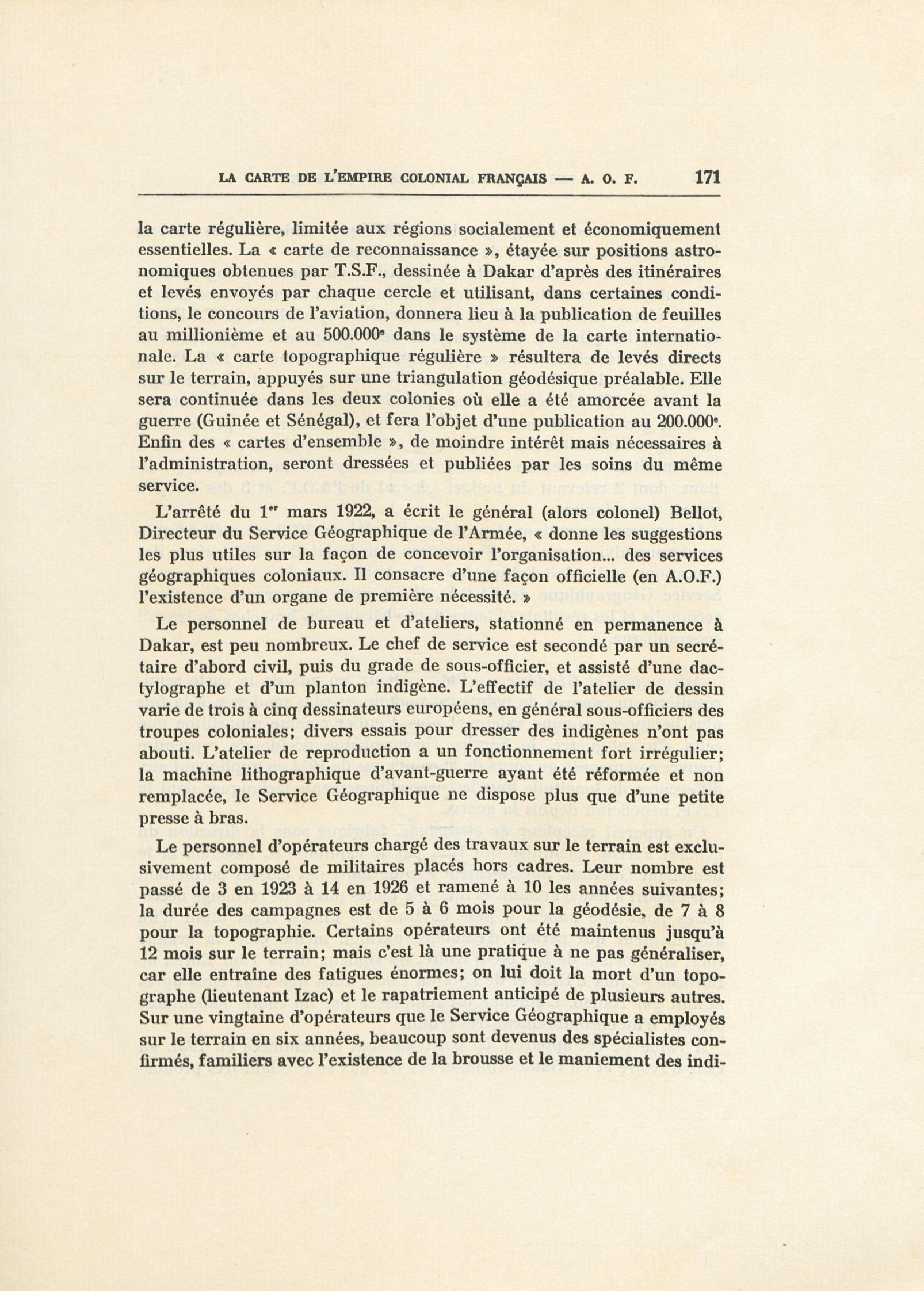 LA CARTE DE L'EMPIRE COLONIAL FRANÇAIS — A. O. F. 171

la carte régulière, limitée aux régions socialement et économiquement essentielles. La « carte de reconnaissance », étayée sur positions astronomiques obtenues par T.S.F., dessinée à Dakar d'après des itinéraires et levés envoyés par chaque cercle et utilisant, dans certaines conditions, le concours de l'aviation, donnera lieu à la publication de feuilles au millionième et au 500.000$^e$ dans le système de la carte internationale. La « carte topographique régulière » résultera de levés directs sur le terrain, appuyés sur une triangulation géodésique préalable. Elle sera continuée dans les deux colonies où elle a été amorcée avant la guerre (Guinée et Sénégal), et fera l'objet d'une publication au 200.000$^e$. Enfin des « cartes d'ensemble », de moindre intérêt mais nécessaires à l'administration, seront dressées et publiées par les soins du même service.

L'arrêté du 1$^{er}$ mars 1922, a écrit le général (alors colonel) Bellot, Directeur du Service Géographique de l'Armée, « donne les suggestions les plus utiles sur la façon de concevoir l'organisation... des services géographiques coloniaux. Il consacre d'une façon officielle (en A.O.F.) l'existence d'un organe de première nécessité. »

Le personnel de bureau et d'ateliers, stationné en permanence à Dakar, est peu nombreux. Le chef de service est secondé par un secrétaire d'abord civil, puis du grade de sous-officier, et assisté d'une dactylographe et d'un planton indigène. L'effectif de l'atelier de dessin varie de trois à cinq dessinateurs européens, en général sous-officiers des troupes coloniales; divers essais pour dresser des indigènes n'ont pas abouti. L'atelier de reproduction a un fonctionnement fort irrégulier; la machine lithographique d'avant-guerre ayant été réformée et non remplacée, le Service Géographique ne dispose plus que d'une petite presse à bras.

Le personnel d'opérateurs chargé des travaux sur le terrain est exclusivement composé de militaires placés hors cadres. Leur nombre est passé de 3 en 1923 à 14 en 1926 et ramené à 10 les années suivantes; la durée des campagnes est de 5 à 6 mois pour la géodésie, de 7 à 8 pour la topographie. Certains opérateurs ont été maintenus jusqu'à 12 mois sur le terrain; mais c'est là une pratique à ne pas généraliser, car elle entraîne des fatigues énormes; on lui doit la mort d'un topographe (lieutenant Izac) et le rapatriement anticipé de plusieurs autres. Sur une vingtaine d'opérateurs que le Service Géographique a employés sur le terrain en six années, beaucoup sont devenus des spécialistes confirmés, familiers avec l'existence de la brousse et le maniement des indi-